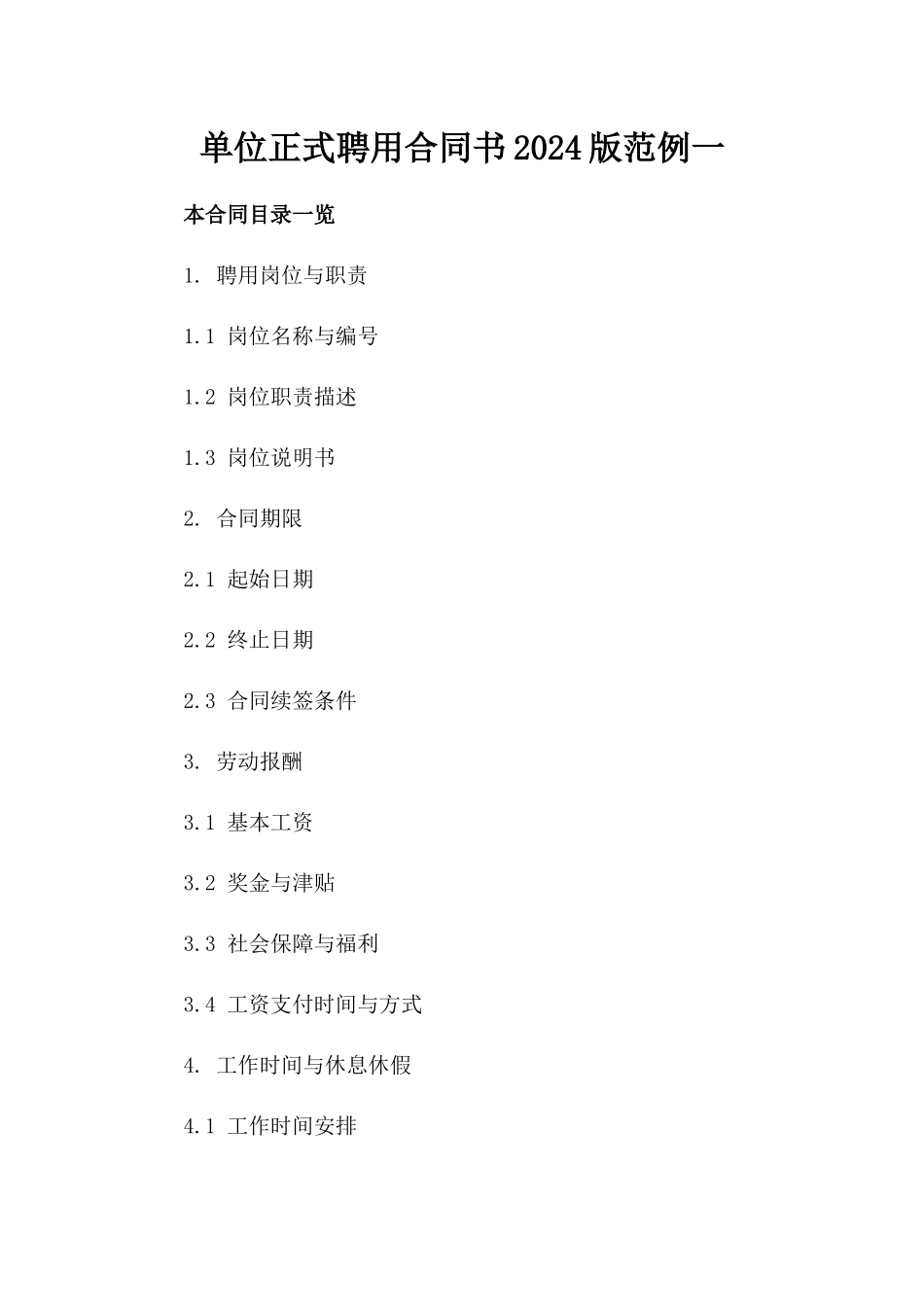 单位正式聘用合同书2024版范例一

本合同目录一览

1. 聘用岗位与职责

1.1 岗位名称与编号

1.2 岗位职责描述

1.3 岗位说明书

2. 合同期限

2.1 起始日期

2.2 终止日期

2.3 合同续签条件

3. 劳动报酬

3.1 基本工资

3.2 奖金与津贴

3.3 社会保障与福利

3.4 工资支付时间与方式

4. 工作时间与休息休假

4.1 工作时间安排